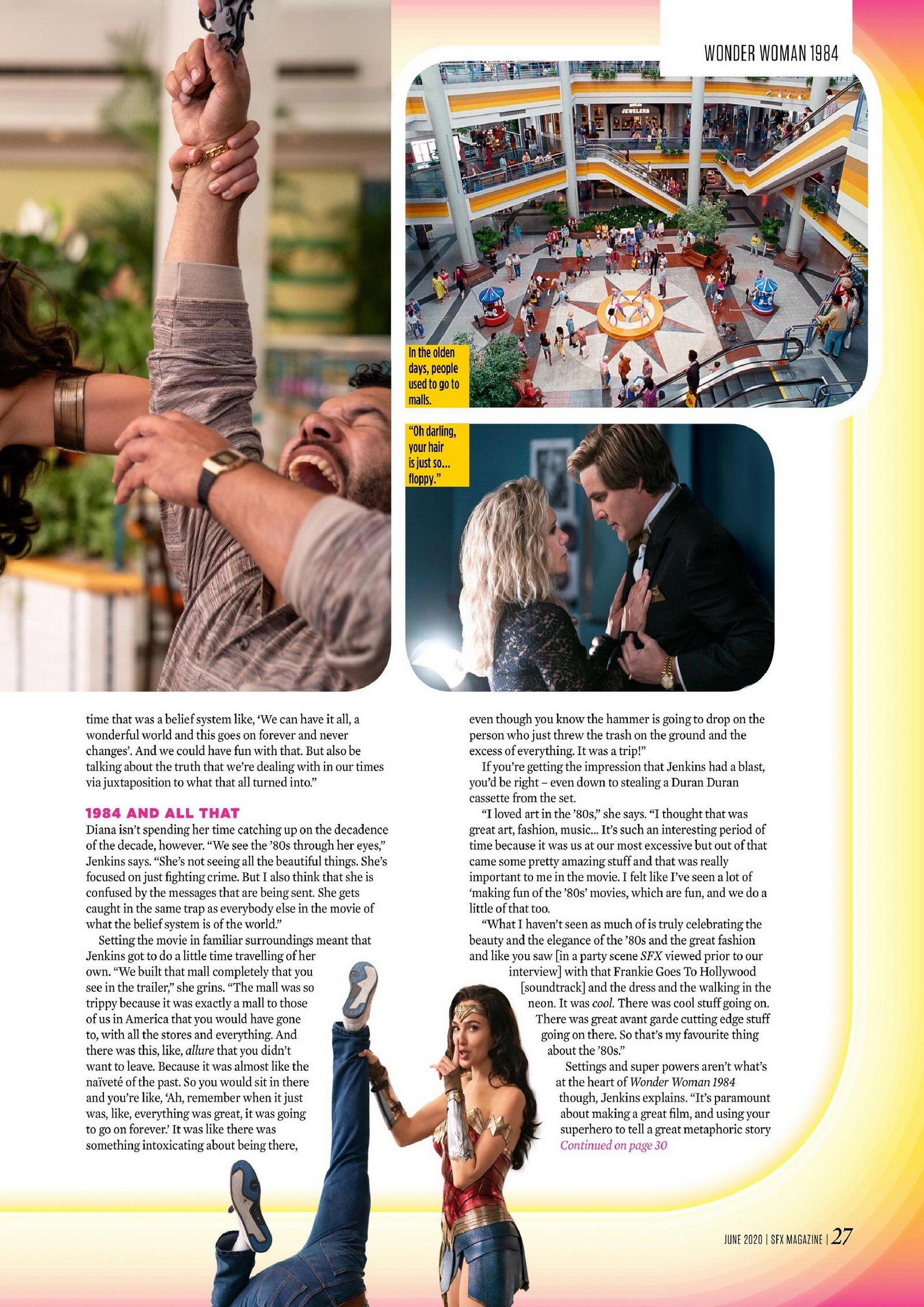 WONDER WOMAN 1984

JEWELERS

In the olden days, people used to go to malls.

"Oh darling, your hair is just so... floppy."

time that was a belief system like, 'We can have it all, a wonderful world and this goes on forever and never changes'. And we could have fun with that. But also be talking about the truth that we're dealing with in our times via juxtaposition to what that all turned into."

1984 AND ALL THAT

Diana isn't spending her time catching up on the decadence of the decade, however. "We see the '80s through her eyes," Jenkins says. "She's not seeing all the beautiful things. She's focused on just fighting crime. But I also think that she is confused by the messages that are being sent. She gets caught in the same trap as everybody else in the movie of what the belief system is of the world."

Setting the movie in familiar surroundings meant that Jenkins got to do a little time travelling of her own. "We built that mall completely that you see in the trailer," she grins. "The mall was so trippy because it was exactly a mall to those of us in America that you would have gone to, with all the stores and everything. And there was this, like, allure that you didn't want to leave. Because it was almost like the naïveté of the past. So you would sit in there and you're like, 'Ah, remember when it just was, like, everything was great, it was going to go on forever.' It was like there was something intoxicating about being there, even though you know the hammer is going to drop on the person who just threw the trash on the ground and the excess of everything. It was a trip!"

If you're getting the impression that Jenkins had a blast, you'd be right – even down to stealing a Duran Duran cassette from the set.

"I loved art in the '80s," she says. "I thought that was great art, fashion, music... It's such an interesting period of time because it was us at our most excessive but out of that came some pretty amazing stuff and that was really important to me in the movie. I felt like I've seen a lot of 'making fun of the '80s' movies, which are fun, and we do a little of that too.

"What I haven't seen as much of is truly celebrating the beauty and the elegance of the '80s and the great fashion and like you saw [in a party scene SFX viewed prior to our interview] with that Frankie Goes To Hollywood [soundtrack] and the dress and the walking in the neon. It was cool. There was cool stuff going on. There was great avant garde cutting edge stuff going on there. So that's my favourite thing about the '80s."

Settings and super powers aren't what's at the heart of Wonder Woman 1984 though, Jenkins explains. "It's paramount about making a great film, and using your superhero to tell a great metaphoric story Continued on page 30

JUNE 2020 | SFX MAGAZINE | 27